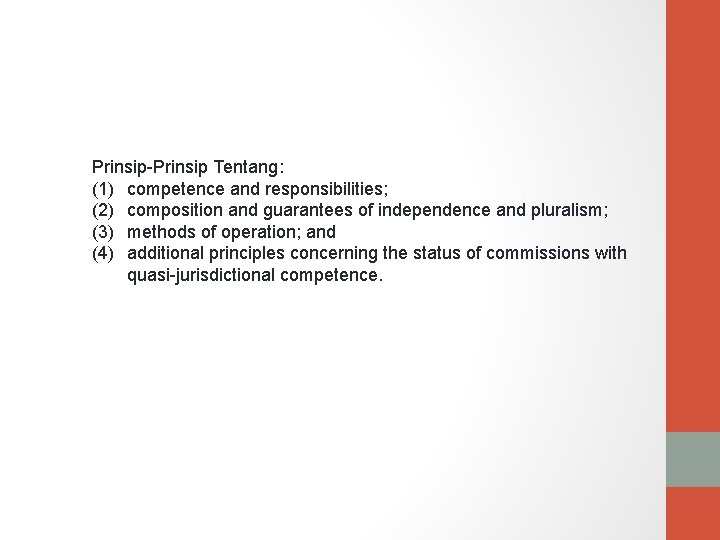 Prinsip-Prinsip Tentang:
(1) competence and responsibilities;
(2) composition and guarantees of independence and pluralism;
(3) methods of operation; and
(4) additional principles concerning the status of commissions with quasi-jurisdictional competence.